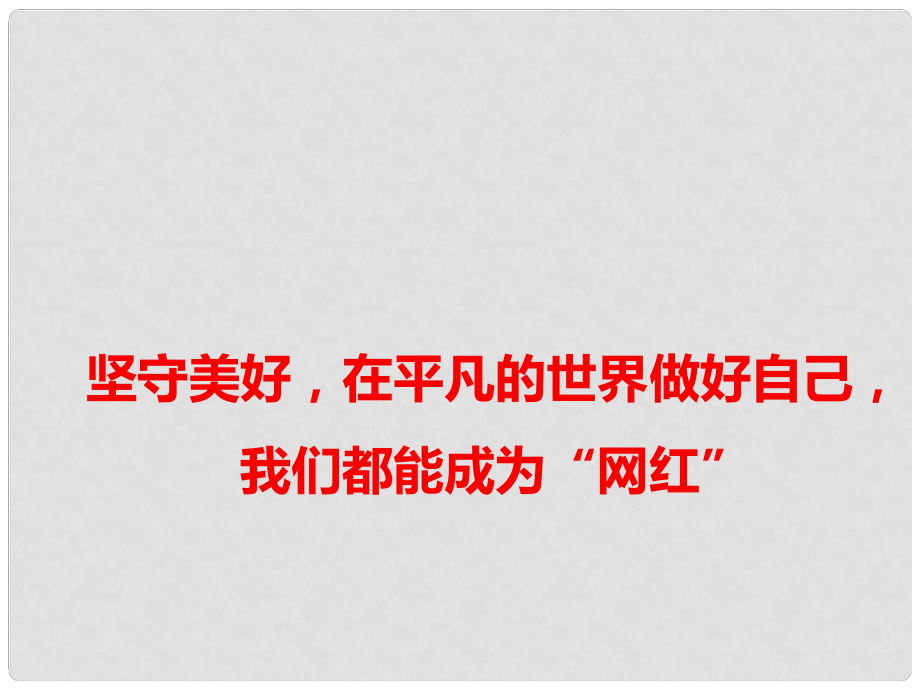 坚守美好，在平凡的世界做好自己，我们都能成为“网红”